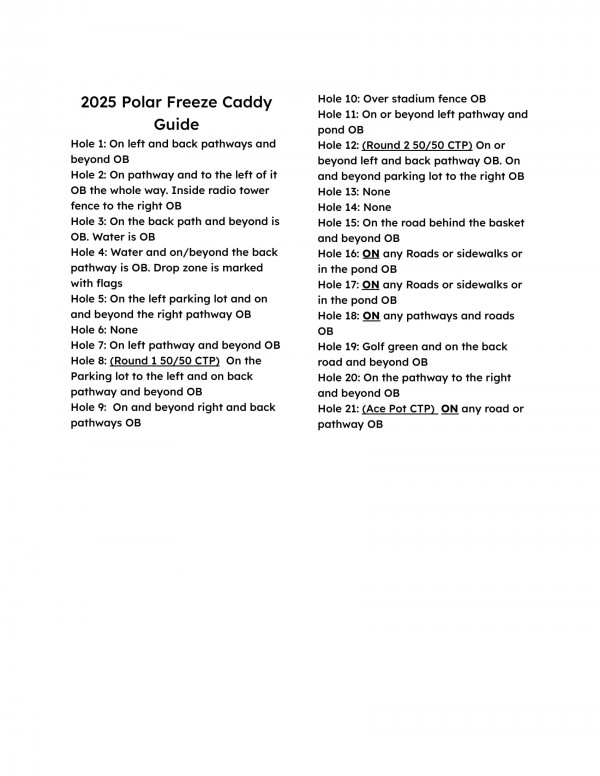 2025 Polar Freeze Caddy Guide

Hole 1: On left and back pathways and beyond OB
Hole 2: On pathway and to the left of it OB the whole way. Inside radio tower fence to the right OB
Hole 3: On the back path and beyond is OB. Water is OB
Hole 4: Water and on/beyond the back pathway is OB. Drop zone is marked with flags
Hole 5: On the left parking lot and on and beyond the right pathway OB
Hole 6: None
Hole 7: On left pathway and beyond OB
Hole 8: (Round 1 50/50 CTP) On the Parking lot to the left and on back pathway and beyond OB
Hole 9: On and beyond right and back pathways OB
Hole 10: Over stadium fence OB
Hole 11: On or beyond left pathway and pond OB
Hole 12: (Round 2 50/50 CTP) On or beyond left and back pathway OB. On and beyond parking lot to the right OB
Hole 13: None
Hole 14: None
Hole 15: On the road behind the basket and beyond OB
Hole 16: ON any Roads or sidewalks or in the pond OB
Hole 17: ON any Roads or sidewalks or in the pond OB
Hole 18: ON any pathways and roads OB
Hole 19: Golf green and on the back road and beyond OB
Hole 20: On the pathway to the right and beyond OB
Hole 21: (Ace Pot CTP) ON any road or pathway OB